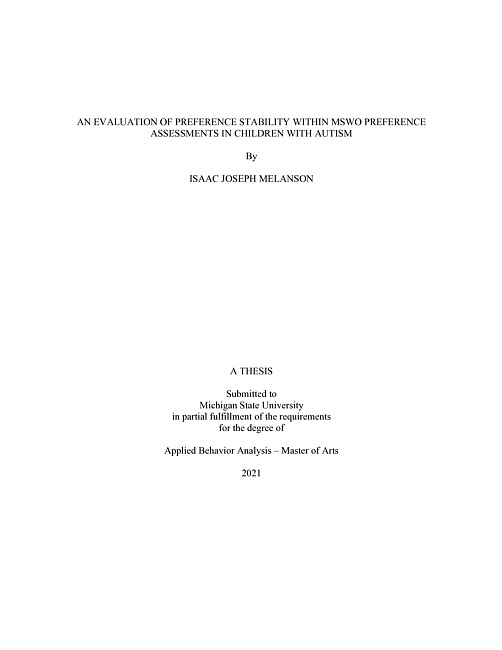 AN EVALUATION OF PREFERENCE STABILITY WITHIN MSWO PREFERENCE ASSESSMENTS IN CHILDREN WITH AUTISM

By

ISAAC JOSEPH MELANSON

A THESIS

Submitted to
Michigan State University
in partial fulfillment of the requirements
for the degree of

Applied Behavior Analysis – Master of Arts

2021